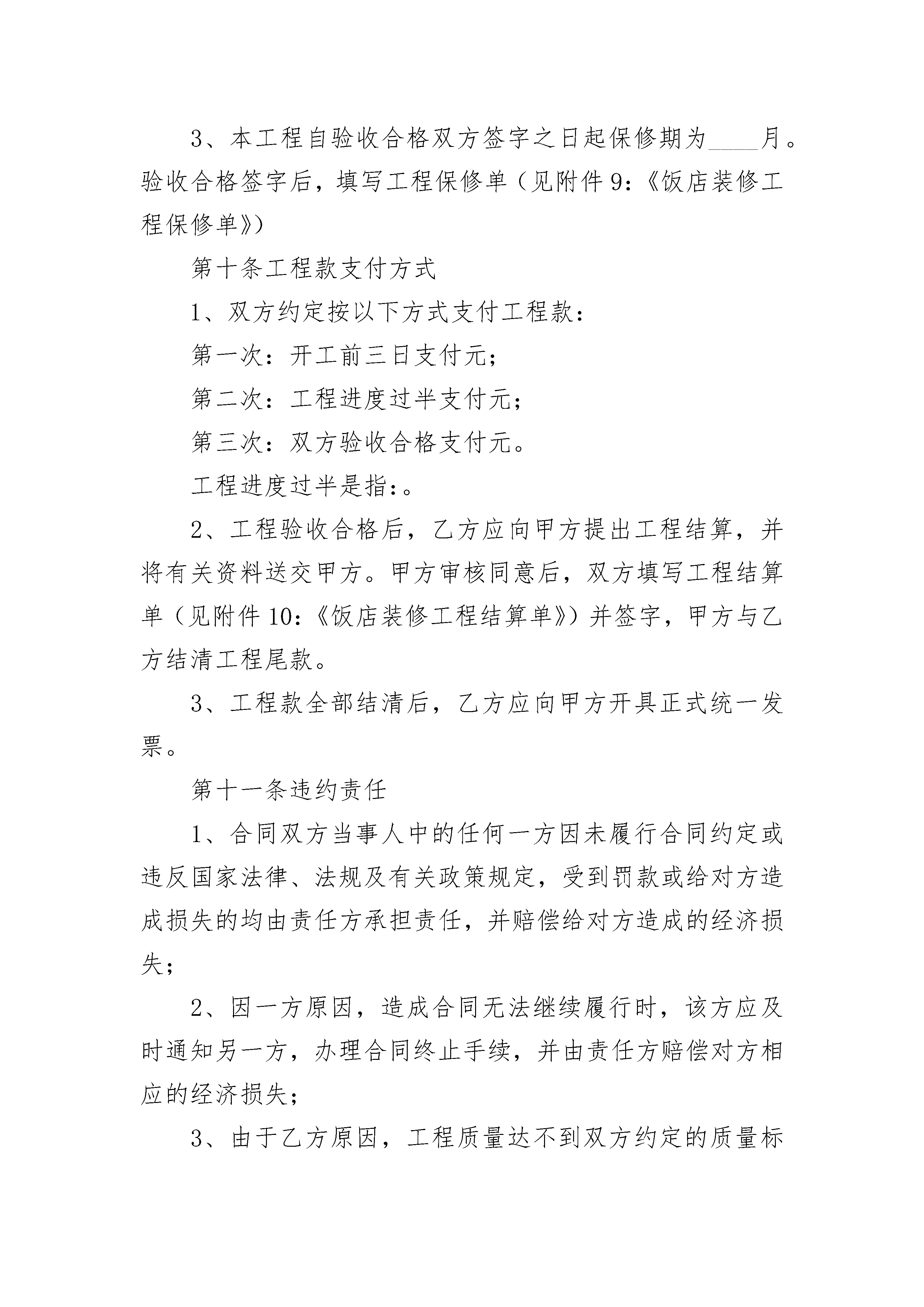 3、本工程自验收合格双方签字之日起保修期为____月。验收合格签字后，填写工程保修单（见附件9:《饭店装修工程保修单》）

第十条工程款支付方式

1、双方约定按以下方式支付工程款：

第一次：开工前三日支付元；

第二次：工程进度过半支付元；

第三次：双方验收合格支付元。

工程进度过半是指:。

2、工程验收合格后，乙方应向甲方提出工程结算，并将有关资料送交甲方。甲方审核同意后，双方填写工程结算单（见附件10:《饭店装修工程结算单》）并签字，甲方与乙方结清工程尾款。

3、工程款全部结清后，乙方应向甲方开具正式统一发票。

第十一条违约责任

1、合同双方当事人中的任何一方因未履行合同约定或违反国家法律、法规及有关政策规定，受到罚款或给对方造成损失的均由责任方承担责任，并赔偿给对方造成的经济损失；

2、因一方原因，造成合同无法继续履行时，该方应及时通知另一方，办理合同终止手续，并由责任方赔偿对方相应的经济损失；

3、由于乙方原因，工程质量达不到双方约定的质量标